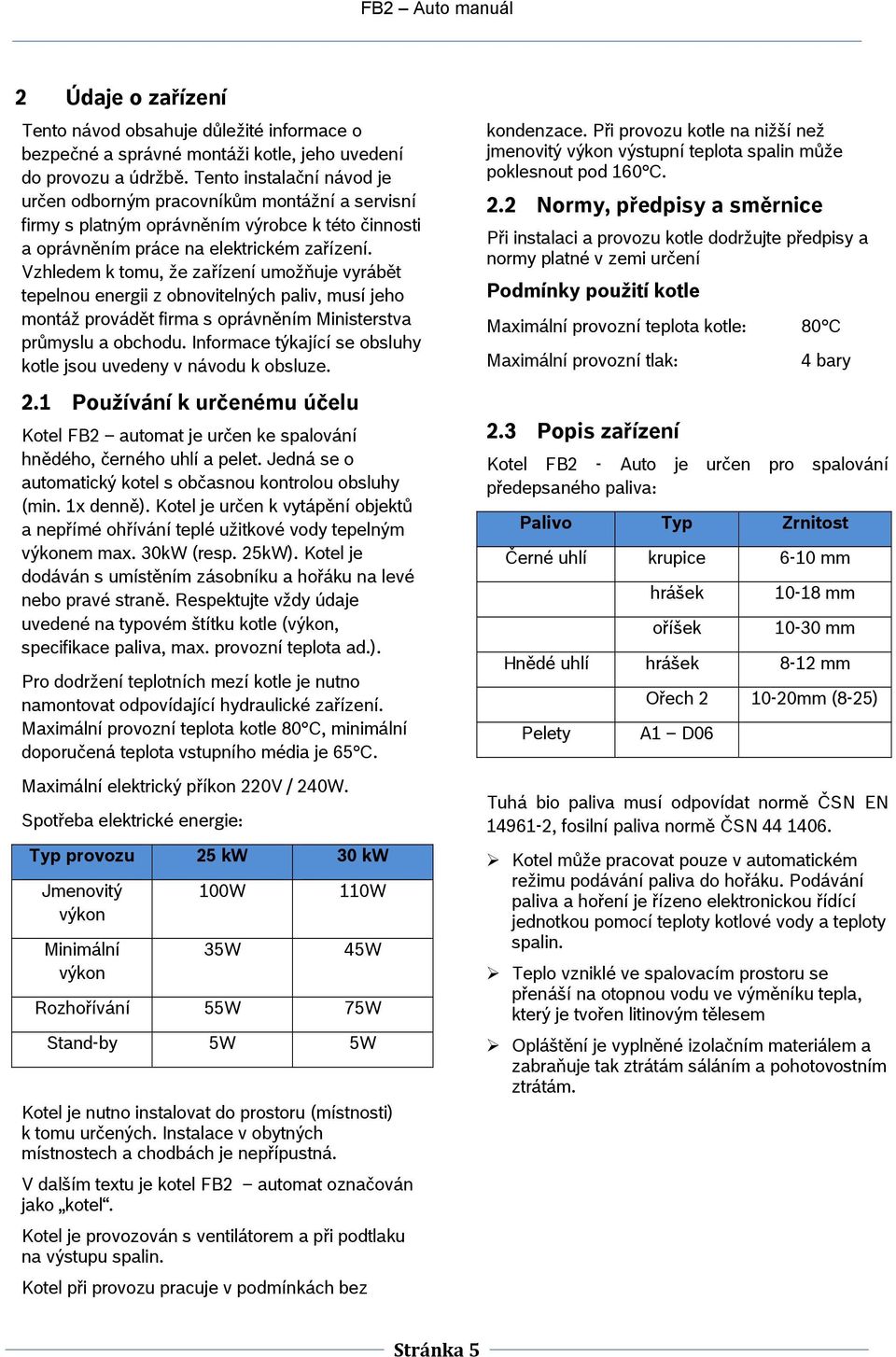 FB2 – Auto manuál

2 Údaje o zařízení

Tento návod obsahuje důležité informace o bezpečné a správné montáži kotle, jeho uvedení do provozu a údržbě. Tento instalační návod je určen odborným pracovníkům montážní a servisní firmy s platným oprávněním výrobce k této činnosti a oprávněním práce na elektrickém zařízení. Vzhledem k tomu, že zařízení umožňuje vyrábět tepelnou energii z obnovitelných paliv, musí jeho montáž provádět firma s oprávněním Ministerstva průmyslu a obchodu. Informace týkající se obsluhy kotle jsou uvedeny v návodu k obsluze.

2.1 Používání k určenému účelu

Kotel FB2 – automat je určen ke spalování hnědého, černého uhlí a pelet. Jedná se o automatický kotel s občasnou kontrolou obsluhy (min. 1x denně). Kotel je určen k vytápění objektů a nepřímé ohřívání teplé užitkové vody tepelným výkonem max. 30kW (resp. 25kW). Kotel je dodáván s umístěním zásobníku a hořáku na levé nebo pravé straně. Respektujte vždy údaje uvedené na typovém štítku kotle (výkon, specifikace paliva, max. provozní teplota ad.).

Pro dodržení teplotních mezí kotle je nutno namontovat odpovídající hydraulické zařízení. Maximální provozní teplota kotle 80°C, minimální doporučená teplota vstupního média je 65°C.

Maximální elektrický příkon 220V / 240W.

Spotřeba elektrické energie:

| Typ provozu | 25 kW | 30 kW |
|---|---|---|
| Jmenovitý výkon | 100W | 110W |
| Minimální výkon | 35W | 45W |
| Rozhořívání | 55W | 75W |
| Stand-by | 5W | 5W |

Kotel je nutno instalovat do prostoru (místnosti) k tomu určených. Instalace v obytných místnostech a chodbách je nepřípustná.

V dalším textu je kotel FB2 – automat označován jako „kotel“.

Kotel je provozován s ventilátorem a při podtlaku na výstupu spalin.

Kotel při provozu pracuje v podmínkách bez kondenzace. Při provozu kotle na nižší než jmenovitý výkon výstupní teplota spalin může poklesnout pod 160°C.

2.2 Normy, předpisy a směrnice

Při instalaci a provozu kotle dodržujte předpisy a normy platné v zemi určení

Podmínky použití kotle

Maximální provozní teplota kotle: 80°C

Maximální provozní tlak: 4 bary

2.3 Popis zařízení

Kotel FB2 - Auto je určen pro spalování předepsaného paliva:

| Palivo | Typ | Zrnitost |
|---|---|---|
| Černé uhlí | krupice | 6-10 mm |
| | hrášek | 10-18 mm |
| | oříšek | 10-30 mm |
| Hnědé uhlí | hrášek | 8-12 mm |
| | Ořech 2 | 10-20mm (8-25) |
| Pelety | A1 – D06 | |

Tuhá bio paliva musí odpovídat normě ČSN EN 14961-2, fosilní paliva normě ČSN 44 1406.

➢ Kotel může pracovat pouze v automatickém režimu podávání paliva do hořáku. Podávání paliva a hoření je řízeno elektronickou řídící jednotkou pomocí teploty kotlové vody a teploty spalin.

➢ Teplo vzniklé ve spalovacím prostoru se přenáší na otopnou vodu ve výměníku tepla, který je tvořen litinovým tělesem

➢ Opláštění je vyplněné izolačním materiálem a zabraňuje tak ztrátám sáláním a pohotovostním ztrátám.

Stránka 5